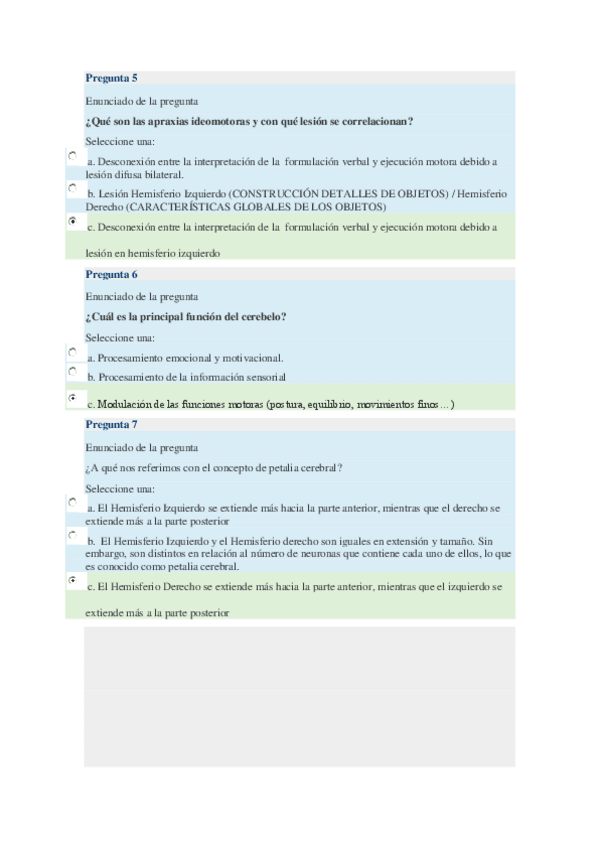 Pregunta 5

Enunciado de la pregunta

¿Qué son las apraxias ideomotoras y con qué lesión se correlacionan?

Seleccione una:

a. Desconexión entre la interpretación de la formulación verbal y ejecución motora debido a lesión difusa bilateral.

b. Lesión Hemisferio Izquierdo (CONSTRUCCIÓN DETALLES DE OBJETOS) / Hemisferio Derecho (CARACTERÍSTICAS GLOBALES DE LOS OBJETOS)

c. Desconexión entre la interpretación de la formulación verbal y ejecución motora debido a lesión en hemisferio izquierdo

Pregunta 6

Enunciado de la pregunta

¿Cuál es la principal función del cerebelo?

Seleccione una:

a. Procesamiento emocional y motivacional.

b. Procesamiento de la información sensorial

c. Modulación de las funciones motoras (postura, equilibrio, movimientos finos...)

Pregunta 7

Enunciado de la pregunta

¿A qué nos referimos con el concepto de petalia cerebral?

Seleccione una:

a. El Hemisferio Izquierdo se extiende más hacia la parte anterior, mientras que el derecho se extiende más a la parte posterior

b. El Hemisferio Izquierdo y el Hemisferio derecho son iguales en extensión y tamaño. Sin embargo, son distintos en relación al número de neuronas que contiene cada uno de ellos, lo que es conocido como petalia cerebral.

c. El Hemisferio Derecho se extiende más hacia la parte anterior, mientras que el izquierdo se extiende más a la parte posterior